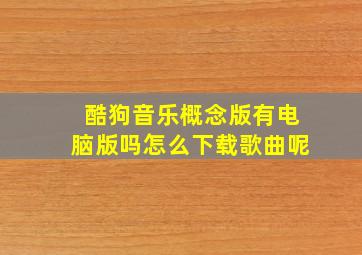 酷狗音乐概念版有电脑版吗怎么下载歌曲呢